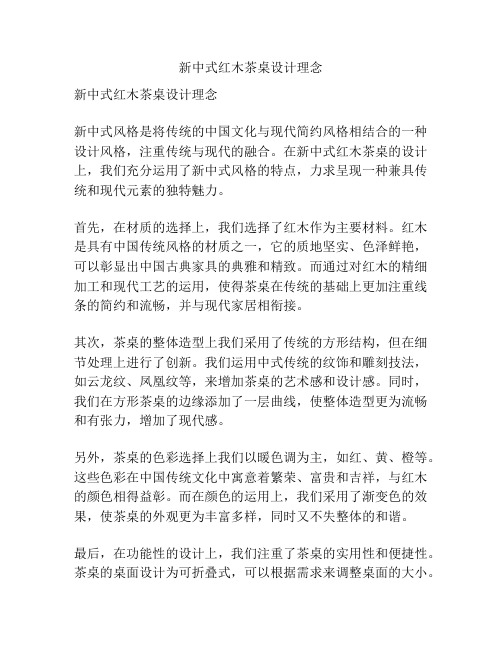 新中式红木茶桌设计理念

新中式红木茶桌设计理念

新中式风格是将传统的中国文化与现代简约风格相结合的一种设计风格，注重传统与现代的融合。在新中式红木茶桌的设计上，我们充分运用了新中式风格的特点，力求呈现一种兼具传统和现代元素的独特魅力。

首先，在材质的选择上，我们选择了红木作为主要材料。红木是具有中国传统风格的材质之一，它的质地坚实、色泽鲜艳，可以彰显出中国古典家具的典雅和精致。而通过对红木的精细加工和现代工艺的运用，使得茶桌在传统的基础上更加注重线条的简约和流畅，并与现代家居相衔接。

其次，茶桌的整体造型上我们采用了传统的方形结构，但在细节处理上进行了创新。我们运用中式传统的纹饰和雕刻技法，如云龙纹、凤凰纹等，来增加茶桌的艺术感和设计感。同时，我们在方形茶桌的边缘添加了一层曲线，使整体造型更为流畅和有张力，增加了现代感。

另外，茶桌的色彩选择上我们以暖色调为主，如红、黄、橙等。这些色彩在中国传统文化中寓意着繁荣、富贵和吉祥，与红木的颜色相得益彰。而在颜色的运用上，我们采用了渐变色的效果，使茶桌的外观更为丰富多样，同时又不失整体的和谐。

最后，在功能性的设计上，我们注重了茶桌的实用性和便捷性。茶桌的桌面设计为可折叠式，可以根据需求来调整桌面的大小。